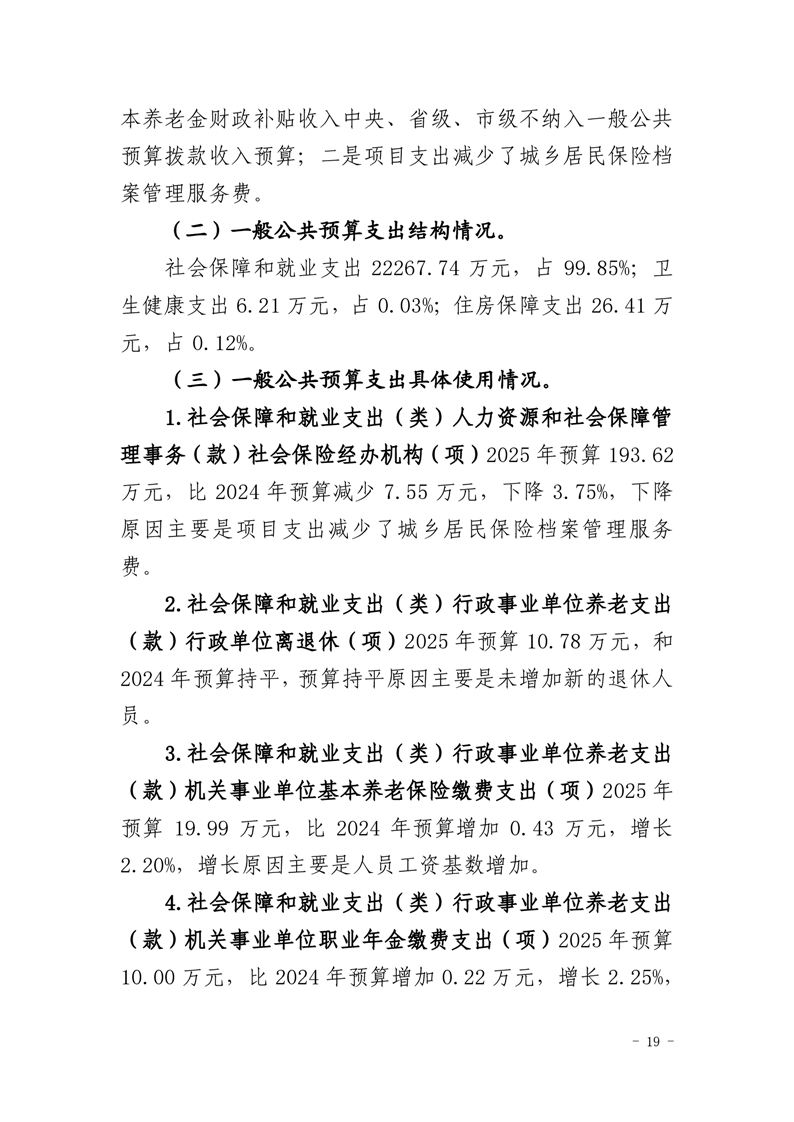 本养老金财政补贴收入中央、省级、市级不纳入一般公共预算拨款收入预算；二是项目支出减少了城乡居民保险档案管理服务费。

（二）一般公共预算支出结构情况。

社会保障和就业支出 22267.74 万元，占 99.85%；卫生健康支出 6.21 万元，占 0.03%；住房保障支出 26.41 万元，占 0.12%。

（三）一般公共预算支出具体使用情况。

1.社会保障和就业支出（类）人力资源和社会保障管理事务（款）社会保险经办机构（项）2025 年预算 193.62 万元，比 2024 年预算减少 7.55 万元，下降 3.75%，下降原因主要是项目支出减少了城乡居民保险档案管理服务费。

2.社会保障和就业支出（类）行政事业单位养老支出（款）行政单位离退休（项）2025 年预算 10.78 万元，和 2024 年预算持平，预算持平原因主要是未增加新的退休人员。

3.社会保障和就业支出（类）行政事业单位养老支出（款）机关事业单位基本养老保险缴费支出（项）2025 年预算 19.99 万元，比 2024 年预算增加 0.43 万元，增长 2.20%，增长原因主要是人员工资基数增加。

4.社会保障和就业支出（类）行政事业单位养老支出（款）机关事业单位职业年金缴费支出（项）2025 年预算 10.00 万元，比 2024 年预算增加 0.22 万元，增长 2.25%，

- 19 -